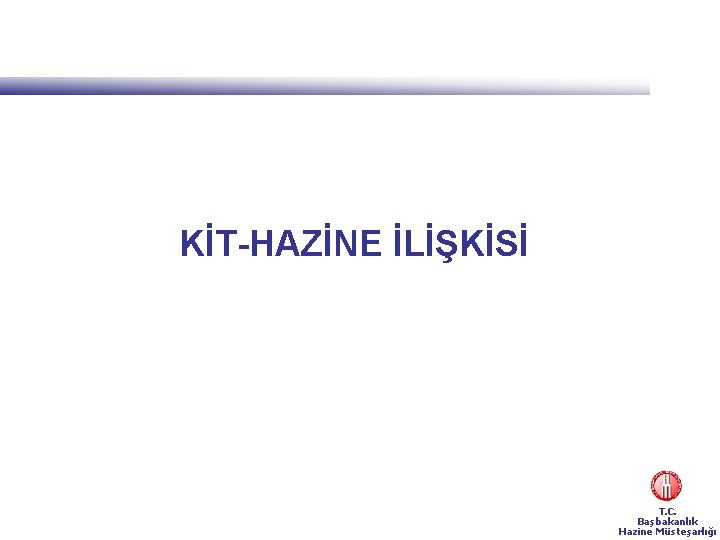 KİT-HAZİNE İLİŞKİSİ

T.C.
Başbakanlık
Hazine Müsteşarlığı